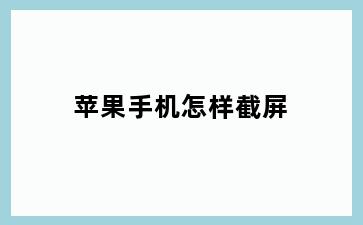 苹果手机怎样截屏